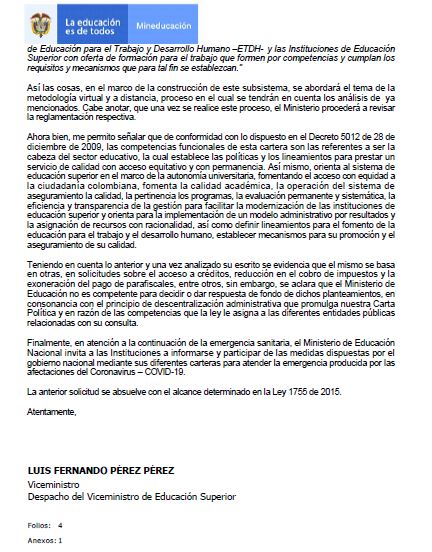 La educación es de todos

Mineducación

de Educación para el Trabajo y Desarrollo Humano –ETDH- y las Instituciones de Educación Superior con oferta de formación para el trabajo que formen por competencias y cumplan los requisitos y mecanismos que para tal fin se establezcan."

Así las cosas, en el marco de la construcción de este subsistema, se abordará el tema de la metodología virtual y a distancia, proceso en el cual se tendrán en cuenta los análisis de ya mencionados. Cabe anotar, que una vez se realice este proceso, el Ministerio procederá a revisar la reglamentación respectiva.

Ahora bien, me permito señalar que de conformidad con lo dispuesto en el Decreto 5012 de 28 de diciembre de 2009, las competencias funcionales de esta cartera son las referentes a ser la cabeza del sector educativo, la cual establece las políticas y los lineamientos para prestar un servicio de calidad con acceso equitativo y con permanencia. Así mismo, orienta al sistema de educación superior en el marco de la autonomía universitaria, fomentando el acceso con equidad a la ciudadanía colombiana, fomenta la calidad académica, la operación del sistema de aseguramiento la calidad, la pertinencia los programas, la evaluación permanente y sistemática, la eficiencia y transparencia de la gestión para facilitar la modernización de las instituciones de educación superior y orienta para la implementación de un modelo administrativo por resultados y la asignación de recursos con racionalidad, así como definir lineamientos para el fomento de la educación para el trabajo y el desarrollo humano, establecer mecanismos para su promoción y el aseguramiento de su calidad.

Teniendo en cuenta lo anterior y una vez analizado su escrito se evidencia que el mismo se basa en otras, en solicitudes sobre el acceso a créditos, reducción en el cobro de impuestos y la exoneración del pago de parafiscales, entre otros, sin embargo, se aclara que el Ministerio de Educación no es competente para decidir o dar respuesta de fondo de dichos planteamientos, en consonancia con el principio de descentralización administrativa que promulga nuestra Carta Política y en razón de las competencias que la ley le asigna a las diferentes entidades públicas relacionadas con su consulta.

Finalmente, en atención a la continuación de la emergencia sanitaria, el Ministerio de Educación Nacional invita a las Instituciones a informarse y participar de las medidas dispuestas por el gobierno nacional mediante sus diferentes carteras para atender la emergencia producida por las afectaciones del Coronavirus – COVID-19.

La anterior solicitud se absuelve con el alcance determinado en la Ley 1755 de 2015.

Atentamente,

LUIS FERNANDO PÉREZ PÉREZ
Viceministro
Despacho del Viceministro de Educación Superior

Folios: 4
Anexos: 1